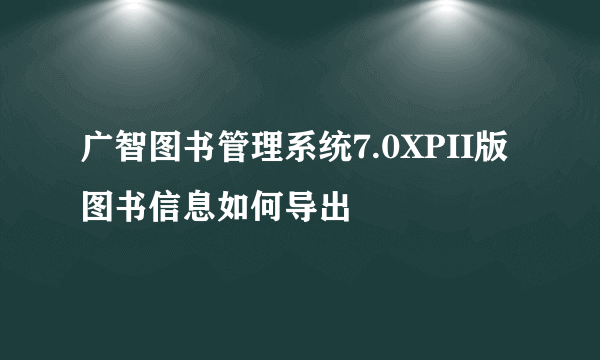 广智图书管理系统7.0XPII版图书信息如何导出